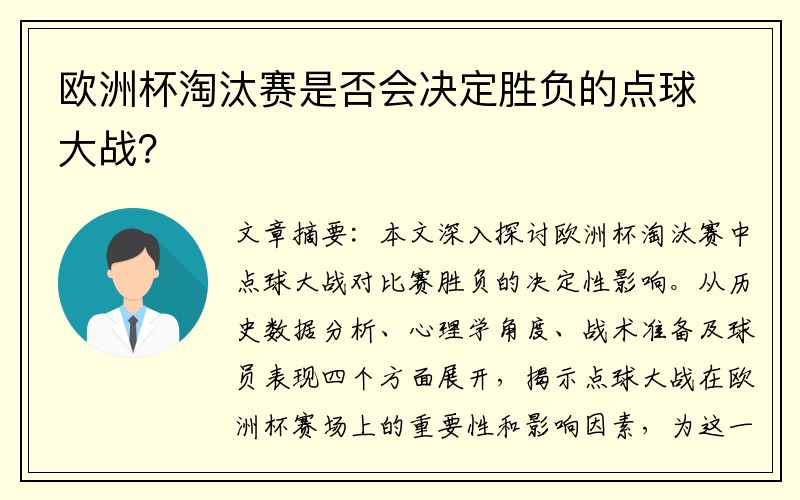 欧洲杯淘汰赛是否会决定胜负的点球大战?

文章摘要：本文深入探讨欧洲杯淘汰赛中点球大战对比赛胜负的决定性影响。从历史数据分析、心理学角度、战术准备及球员表现四个方面展开，揭示点球大战在欧洲杯赛场上的重要性和影响因素，为这一